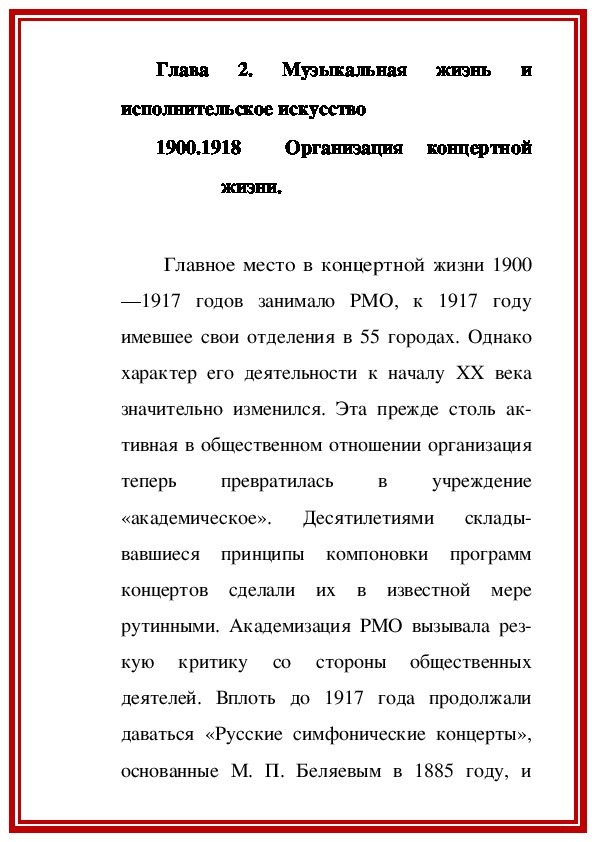 Глава 2. Музыкальная жизнь и исполнительское искусство

1900.1918 Организация концертной жизни.

Главное место в концертной жизни 1900—1917 годов занимало РМО, к 1917 году имевшее свои отделения в 55 городах. Однако характер его деятельности к началу XX века значительно изменился. Эта прежде столь активная в общественном отношении организация теперь превратилась в учреждение «академическое». Десятилетиями складывавшиеся принципы компоновки программ концертов сделали их в известной мере рутинными. Академизация РМО вызывала резкую критику со стороны общественных деятелей. Вплоть до 1917 года продолжали даваться «Русские симфонические концерты», основанные М. П. Беляевым в 1885 году, и